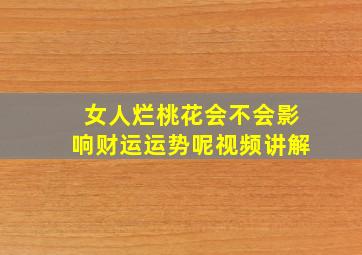 女人烂桃花会不会影响财运运势呢视频讲解